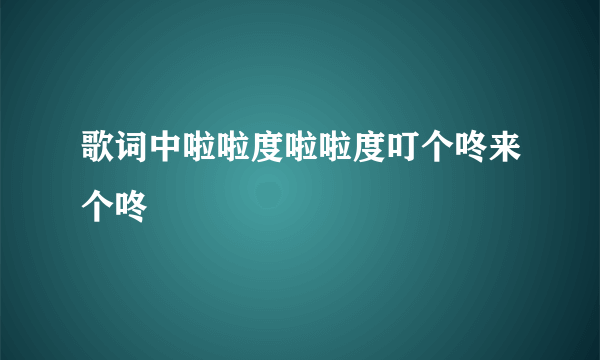 歌词中啦啦度啦啦度叮个咚来个咚